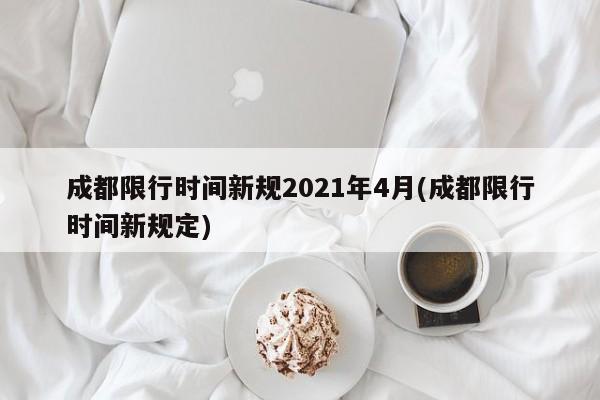 成都限行时间新规2021年4月(成都限行时间新规定)